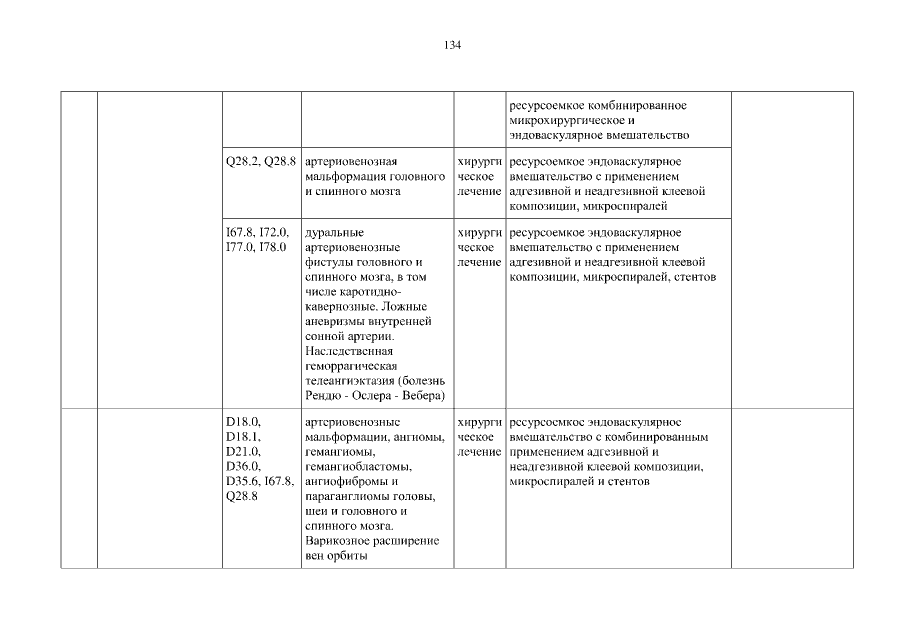 134

| | | | | | | |
|---|---|---|---|---|---|---|
| | | | | | ресурсоемкое комбинированное микрохирургическое и эндоваскулярное вмешательство | |
| | | Q28.2, Q28.8 | артериовенозная мальформация головного и спинного мозга | хирургическое лечение | ресурсоемкое эндоваскулярное вмешательство с применением адгезивной и неадгезивной клеевой композиции, микроспиралей | |
| | | I67.8, I72.0, I77.0, I78.0 | дуральные артериовенозные фистулы головного и спинного мозга, в том числе каротидно-кавернозные. Ложные аневризмы внутренней сонной артерии. Наследственная геморрагическая телеангиэктазия (болезнь Рендю - Ослера - Вебера) | хирургическое лечение | ресурсоемкое эндоваскулярное вмешательство с применением адгезивной и неадгезивной клеевой композиции, микроспиралей, стентов | |
| | | D18.0, D18.1, D21.0, D36.0, D35.6, I67.8, Q28.8 | артериовенозные мальформации, ангиомы, гемангиомы, гемангиобластомы, ангиофибромы и параганглиомы головы, шеи и головного и спинного мозга. Варикозное расширение вен орбиты | хирургическое лечение | ресурсоемкое эндоваскулярное вмешательство с комбинированным применением адгезивной и неадгезивной клеевой композиции, микроспиралей и стентов | |